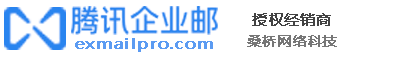 腾讯企业邮
exmailpro.com

授权经销商
桑桥网络科技